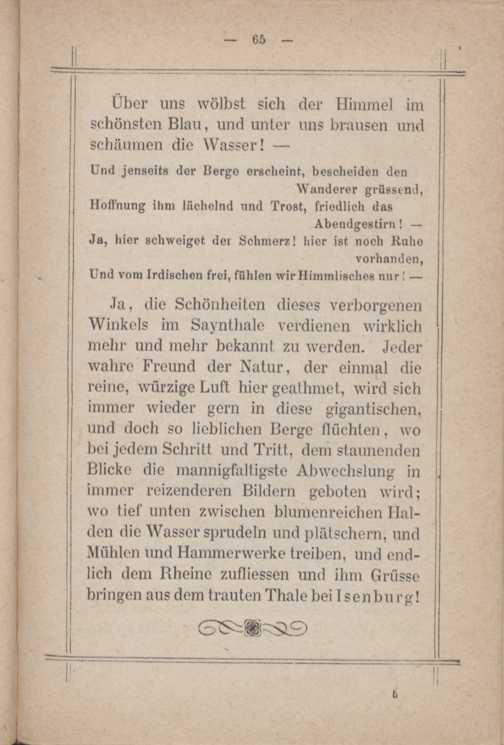 — 65 —

Über uns wölbst sich der Himmel im schönsten Blau, und unter uns brausen und schäumen die Wasser! —

Und jenseits der Berge erscheint, bescheiden den Wanderer grüssend,
Hoffnung ihm lächelnd und Trost, friedlich das Abendgestirn! —
Ja, hier schweiget der Schmerz! hier ist noch Ruhe vorhanden,
Und vom Irdischen frei, fühlen wir Himmlisches nur! —

Ja, die Schönheiten dieses verborgenen Winkels im Saynthale verdienen wirklich mehr und mehr bekannt zu werden. Jeder wahre Freund der Natur, der einmal die reine, würzige Luft hier geathmet, wird sich immer wieder gern in diese gigantischen, und doch so lieblichen Berge flüchten, wo bei jedem Schritt und Tritt, dem staunenden Blicke die mannigfaltigste Abwechslung in immer reizenderen Bildern geboten wird; wo tief unten zwischen blumenreichen Halden die Wasser sprudeln und plätschern, und Mühlen und Hammerwerke treiben, und endlich dem Rheine zufliessen und ihm Grüsse bringen aus dem trauten Thale bei Isenburg!

5